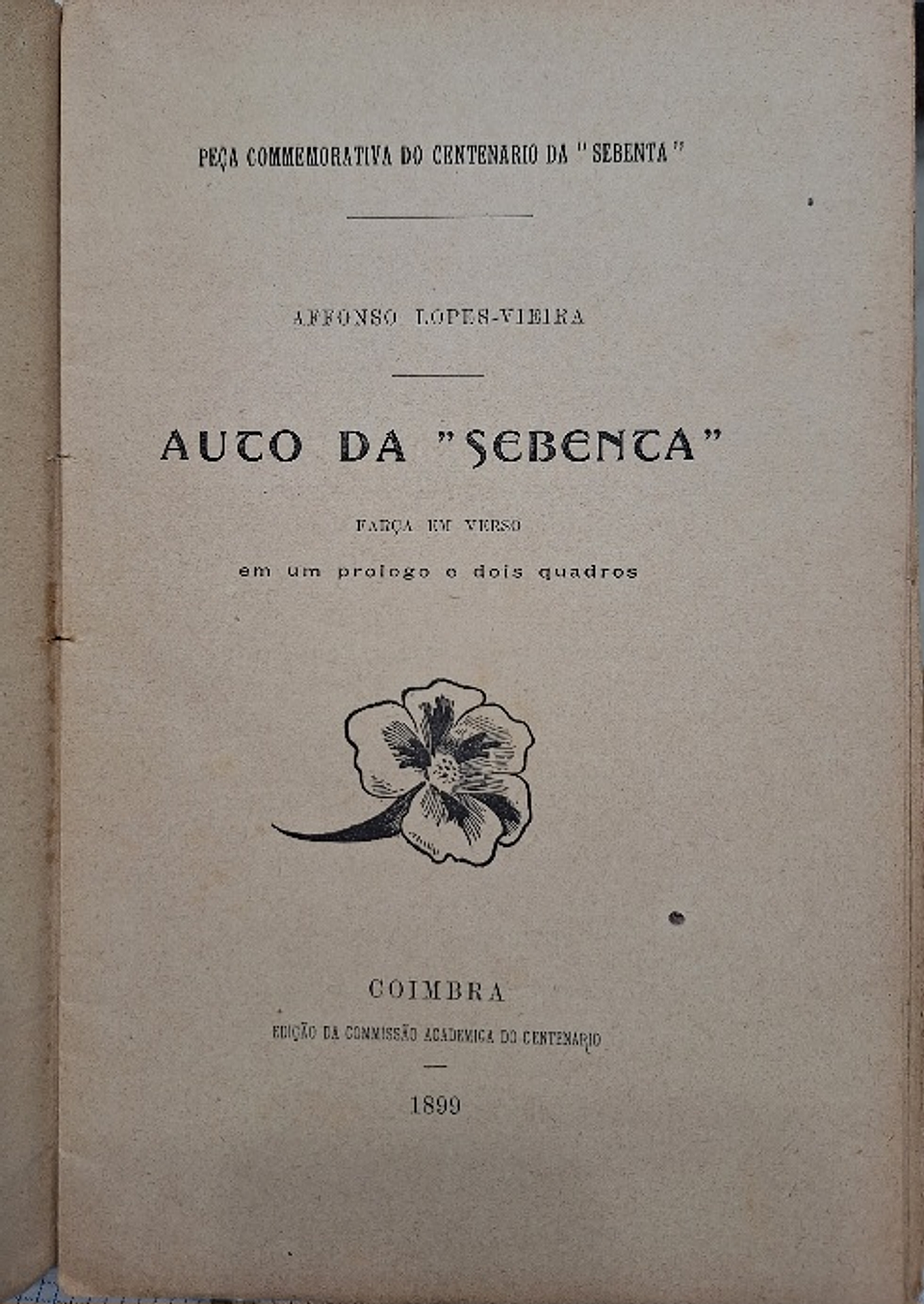 PEÇA COMMEMORATIVA DO CENTENARIO DA "SEBENTA"

AFFONSO LOPES-VIEIRA

AUTO DA "SEBENTA"

FARÇA EM VERSO

em um prologo e dois quadros

COIMBRA

EDIÇÃO DA COMMISSÃO ACADEMICA DO CENTENARIO

1899